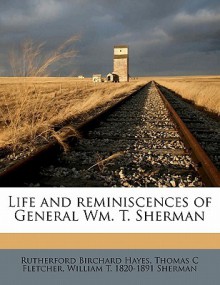 Life and reminiscences of General Wm. T. Sherman

Rutherford Birchard Hayes, Thomas C Fletcher, William T. 1820-1891 Sherman